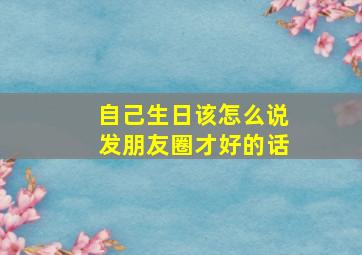 自己生日该怎么说
发朋友圈才好的话